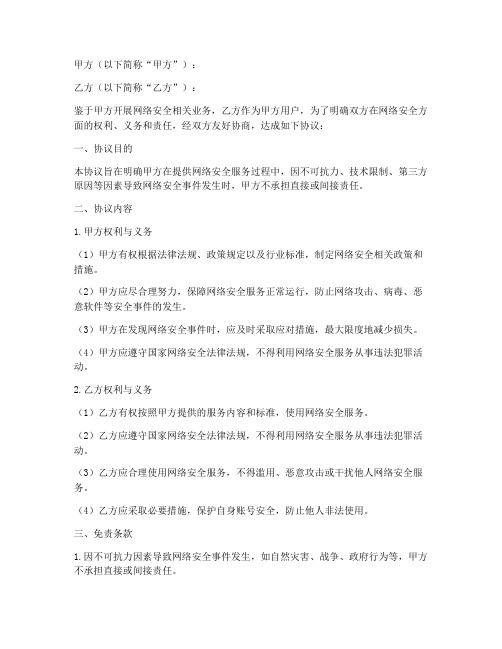 甲方（以下简称“甲方”）：

乙方（以下简称“乙方”）：

鉴于甲方开展网络安全相关业务，乙方作为甲方用户，为了明确双方在网络安全方面的权利、义务和责任，经双方友好协商，达成如下协议：

一、协议目的

本协议旨在明确甲方在提供网络安全服务过程中，因不可抗力、技术限制、第三方原因等因素导致网络安全事件发生时，甲方不承担直接或间接责任。

二、协议内容

1. 甲方权利与义务

（1）甲方有权根据法律法规、政策规定以及行业标准，制定网络安全相关政策和措施。

（2）甲方应尽合理努力，保障网络安全服务正常运行，防止网络攻击、病毒、恶意软件等安全事件的发生。

（3）甲方在发现网络安全事件时，应及时采取应对措施，最大限度地减少损失。

（4）甲方应遵守国家网络安全法律法规，不得利用网络安全服务从事违法犯罪活动。

2. 乙方权利与义务

（1）乙方有权按照甲方提供的服务内容和标准，使用网络安全服务。

（2）乙方应遵守国家网络安全法律法规，不得利用网络安全服务从事违法犯罪活动。

（3）乙方应合理使用网络安全服务，不得滥用、恶意攻击或干扰他人网络安全服务。

（4）乙方应采取必要措施，保护自身账号安全，防止他人非法使用。

三、免责条款

1. 因不可抗力因素导致网络安全事件发生，如自然灾害、战争、政府行为等，甲方不承担直接或间接责任。